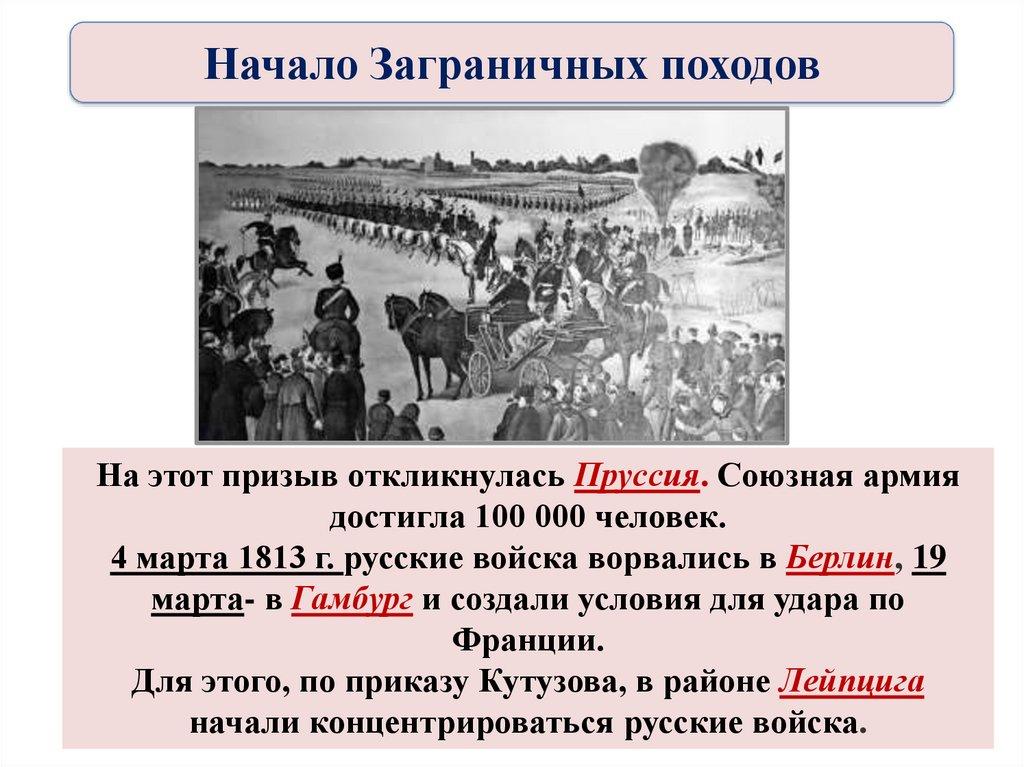 Начало Заграничных походов

На этот призыв откликнулась Пруссия. Союзная армия достигла 100 000 человек.
4 марта 1813 г. русские войска ворвались в Берлин, 19 марта- в Гамбург и создали условия для удара по Франции.
Для этого, по приказу Кутузова, в районе Лейпцига начали концентрироваться русские войска.